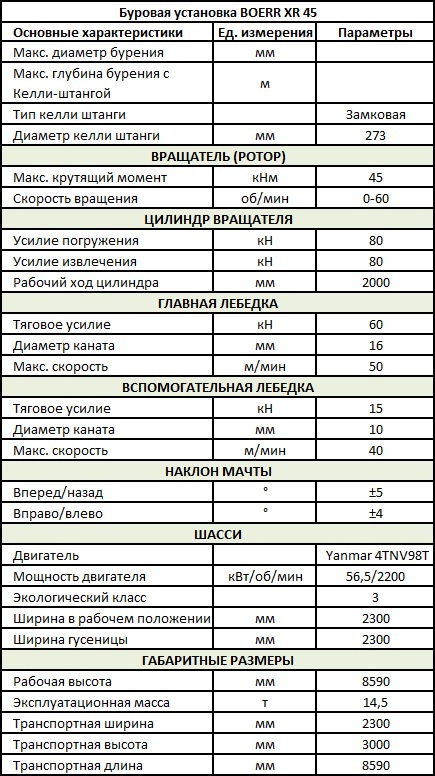 | Буровая установка BOERR XR 45 | | |
|---|---|---|
| Основные характеристики | Ед. измерения | Параметры |
| Макс. диаметр бурения | мм | |
| Макс. глубина бурения с Келли-штангой | м | |
| Тип келли штанги | | Замковая |
| Диаметр келли штанги | мм | 273 |
| ВРАЩАТЕЛЬ (РОТОР) | | |
| Макс. крутящий момент | кНм | 45 |
| Скорость вращения | об/мин | 0-60 |
| ЦИЛИНДР ВРАЩАТЕЛЯ | | |
| Усилие погружения | кН | 80 |
| Усилие извлечения | кН | 80 |
| Рабочий ход цилиндра | мм | 2000 |
| ГЛАВНАЯ ЛЕБЕДКА | | |
| Тяговое усилие | кН | 60 |
| Диаметр каната | мм | 16 |
| Макс. скорость | м/мин | 50 |
| ВСПОМОГАТЕЛЬНАЯ ЛЕБЕДКА | | |
| Тяговое усилие | кН | 15 |
| Диаметр каната | мм | 10 |
| Макс. скорость | м/мин | 40 |
| НАКЛОН МАЧТЫ | | |
| Вперед/назад | ° | ±5 |
| Вправо/влево | ° | ±4 |
| ШАССИ | | |
| Двигатель | | Yanmar 4TNV98T |
| Мощность двигателя | кВт/об/мин | 56,5/2200 |
| Экологический класс | | 3 |
| Ширина в рабочем положении | мм | 2300 |
| Ширина гусеницы | мм | 2300 |
| ГАБАРИТНЫЕ РАЗМЕРЫ | | |
| Рабочая высота | мм | 8590 |
| Эксплуатационная масса | т | 14,5 |
| Транспортная ширина | мм | 2300 |
| Транспортная высота | мм | 3000 |
| Транспортная длина | мм | 8590 |